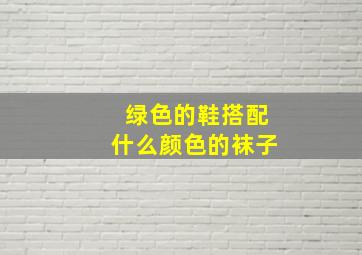 绿色的鞋搭配
什么颜色的袜子